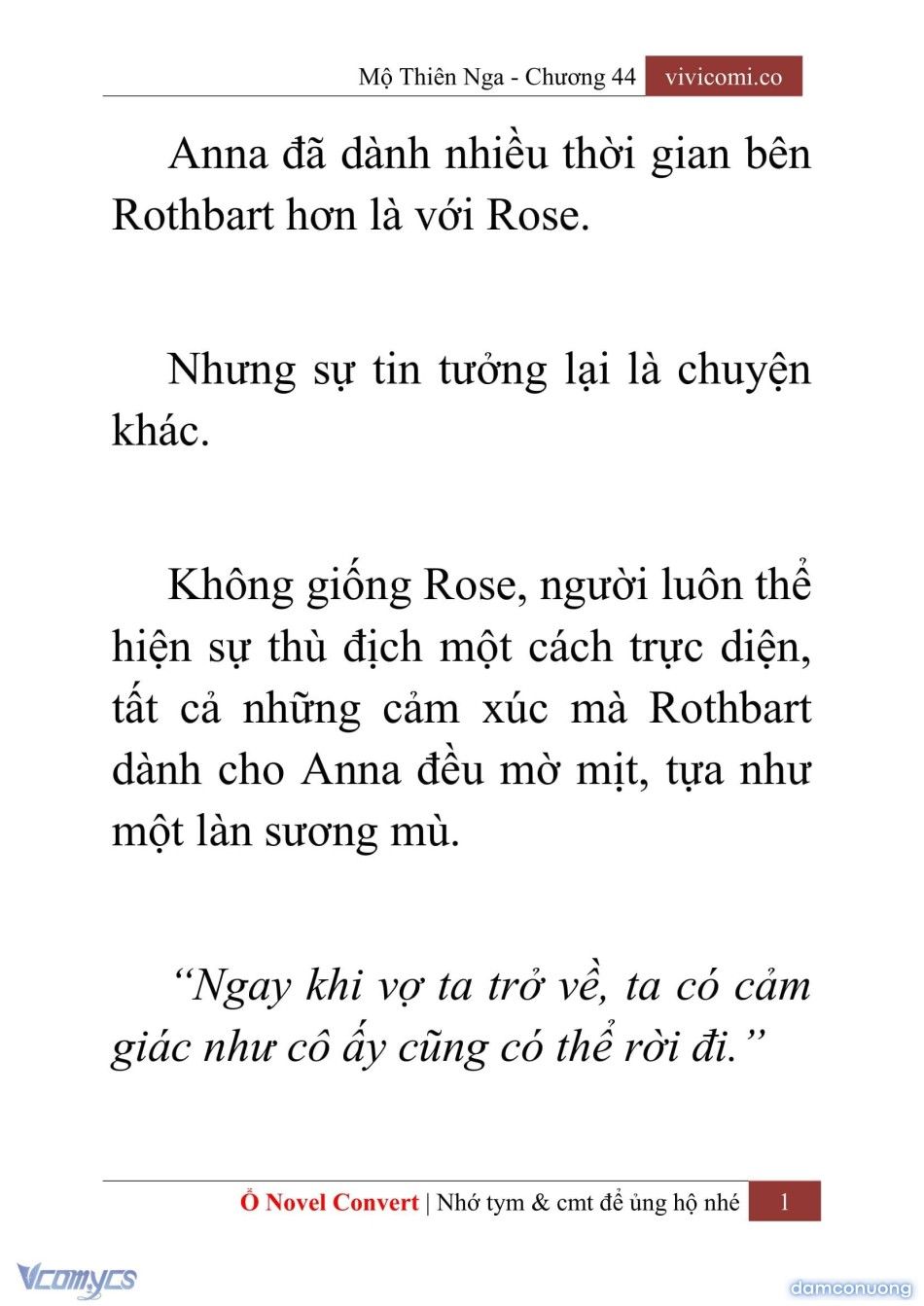 Mộ Thiên Nga - Chương 44 vivicomi.co

Anna đã dành nhiều thời gian bên Rothbart hơn là với Rose.

Nhưng sự tin tưởng lại là chuyện khác.

Không giống Rose, người luôn thể hiện sự thù địch một cách trực diện, tất cả những cảm xúc mà Rothbart dành cho Anna đều mờ mịt, tựa như một làn sương mù.

“Ngay khi vợ ta trở về, ta có cảm giác như cô ấy cũng có thể rời đi.”

Ổ Novel Convert | Nhớ tym & cmt để ủng hộ nhé 1

Vcomycs

damconuong